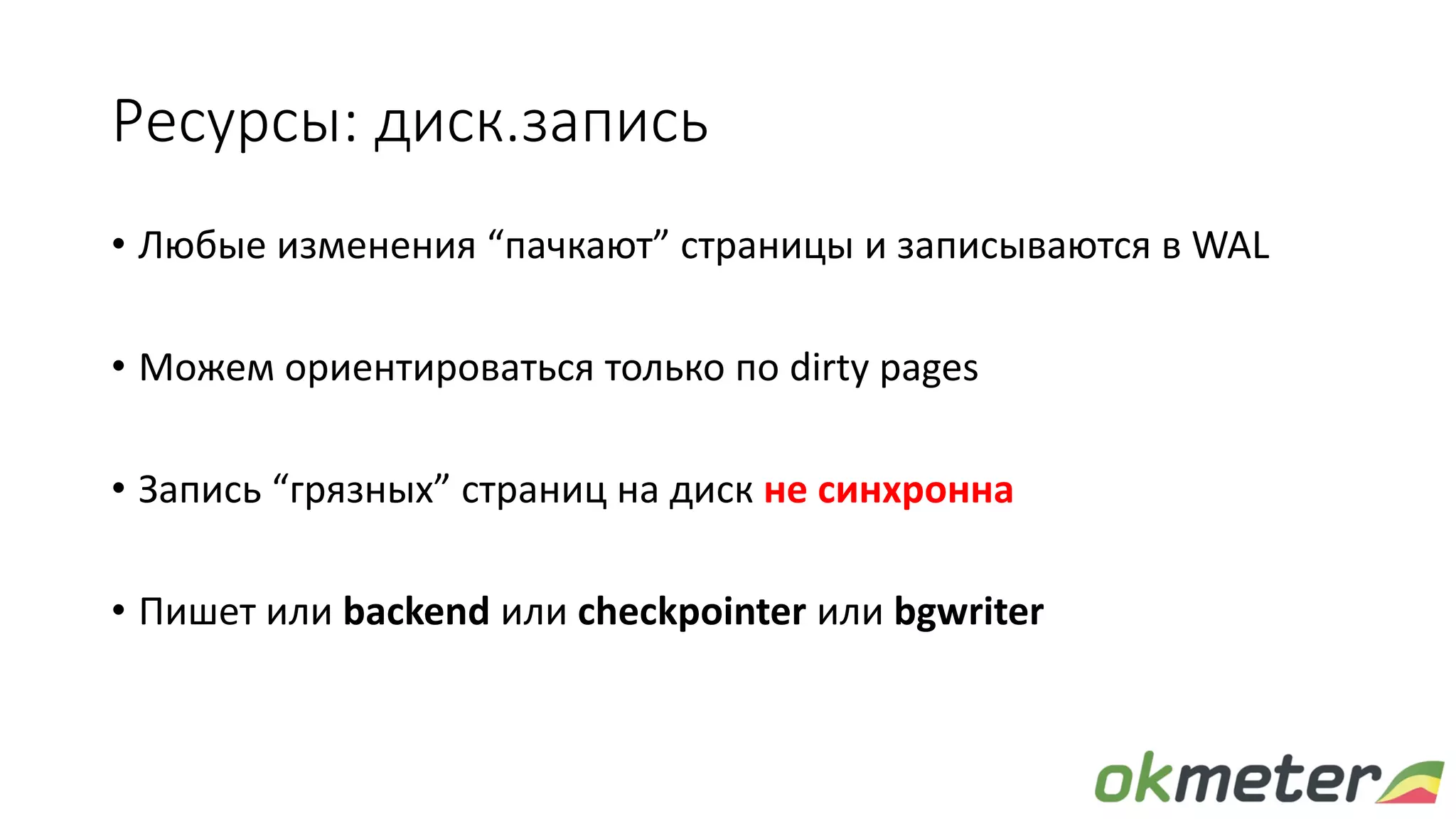 Ресурсы: диск.запись

• Любые изменения “пачкают” страницы и записываются в WAL

• Можем ориентироваться только по dirty pages

• Запись “грязных” страниц на диск не синхронна

• Пишет или backend или checkpointer или bgwriter

okmeter